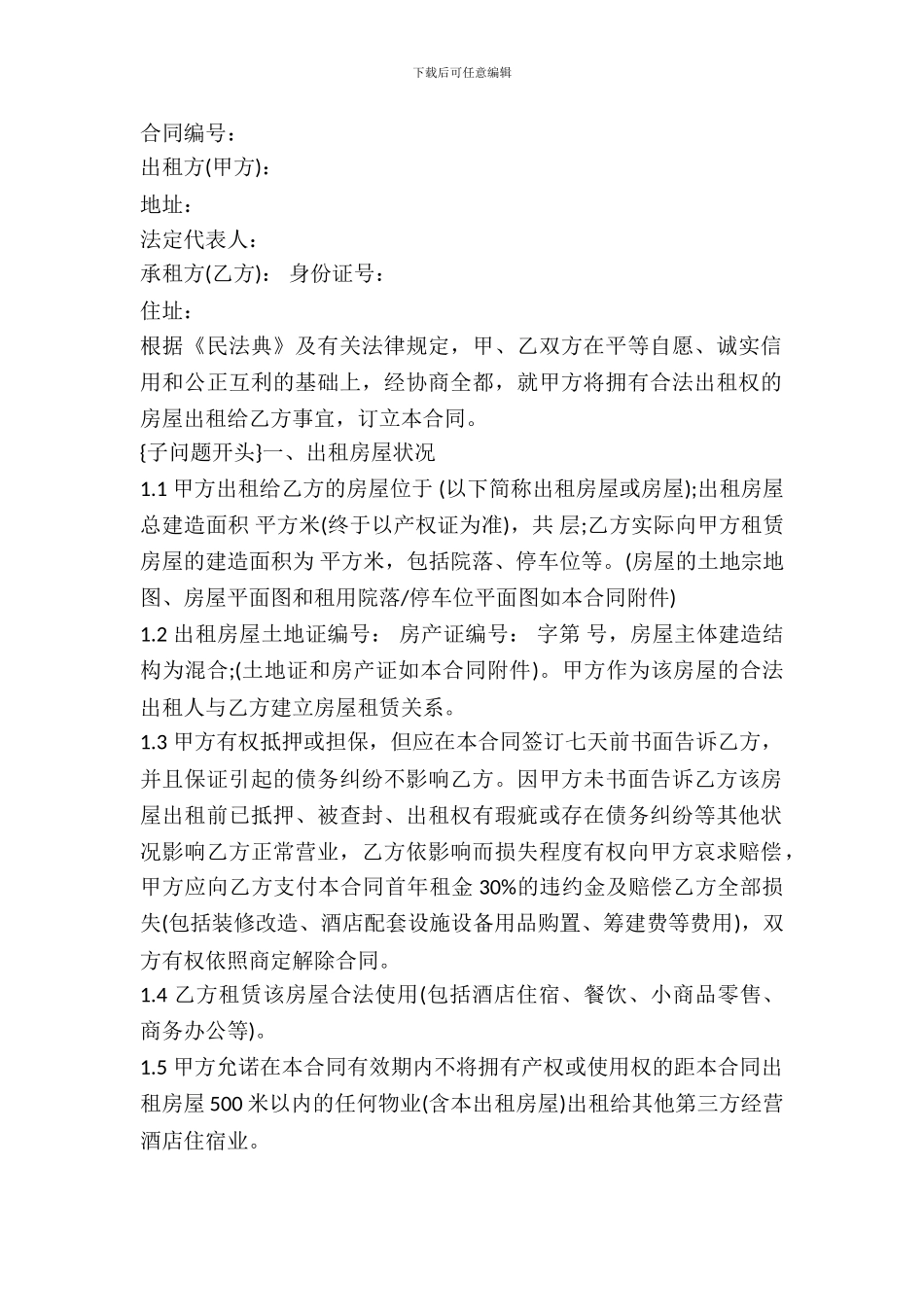 下载后可任意编辑

合同编号：
出租方(甲方)：
地址：
法定代表人：
承租方(乙方)： 身份证号：
住址：
根据《民法典》及有关法律规定，甲、乙双方在平等自愿、诚实信用和公正互利的基础上，经协商全都，就甲方将拥有合法出租权的房屋出租给乙方事宜，订立本合同。
{子问题开头}一、出租房屋状况
1.1 甲方出租给乙方的房屋位于 (以下简称出租房屋或房屋);出租房屋总建造面积 平方米(终于以产权证为准)，共 层;乙方实际向甲方租赁房屋的建造面积为 平方米，包括院落、停车位等。(房屋的土地宗地图、房屋平面图和租用院落/停车位平面图如本合同附件)
1.2 出租房屋土地证编号： 房产证编号： 字第 号，房屋主体建造结构为混合;(土地证和房产证如本合同附件)。甲方作为该房屋的合法出租人与乙方建立房屋租赁关系。
1.3 甲方有权抵押或担保，但应在本合同签订七天前书面告诉乙方，并且保证引起的债务纠纷不影响乙方。因甲方未书面告诉乙方该房屋出租前已抵押、被查封、出租权有瑕疵或存在债务纠纷等其他状况影响乙方正常营业，乙方依影响而损失程度有权向甲方哀求赔偿，甲方应向乙方支付本合同首年租金 30%的违约金及赔偿乙方全部损失(包括装修改造、酒店配套设施设备用品购置、筹建费等费用)，双方有权依照商定解除合同。
1.4 乙方租赁该房屋合法使用(包括酒店住宿、餐饮、小商品零售、商务办公等)。
1.5 甲方允诺在本合同有效期内不将拥有产权或使用权的距本合同出租房屋 500 米以内的任何物业(含本出租房屋)出租给其他第三方经营酒店住宿业。